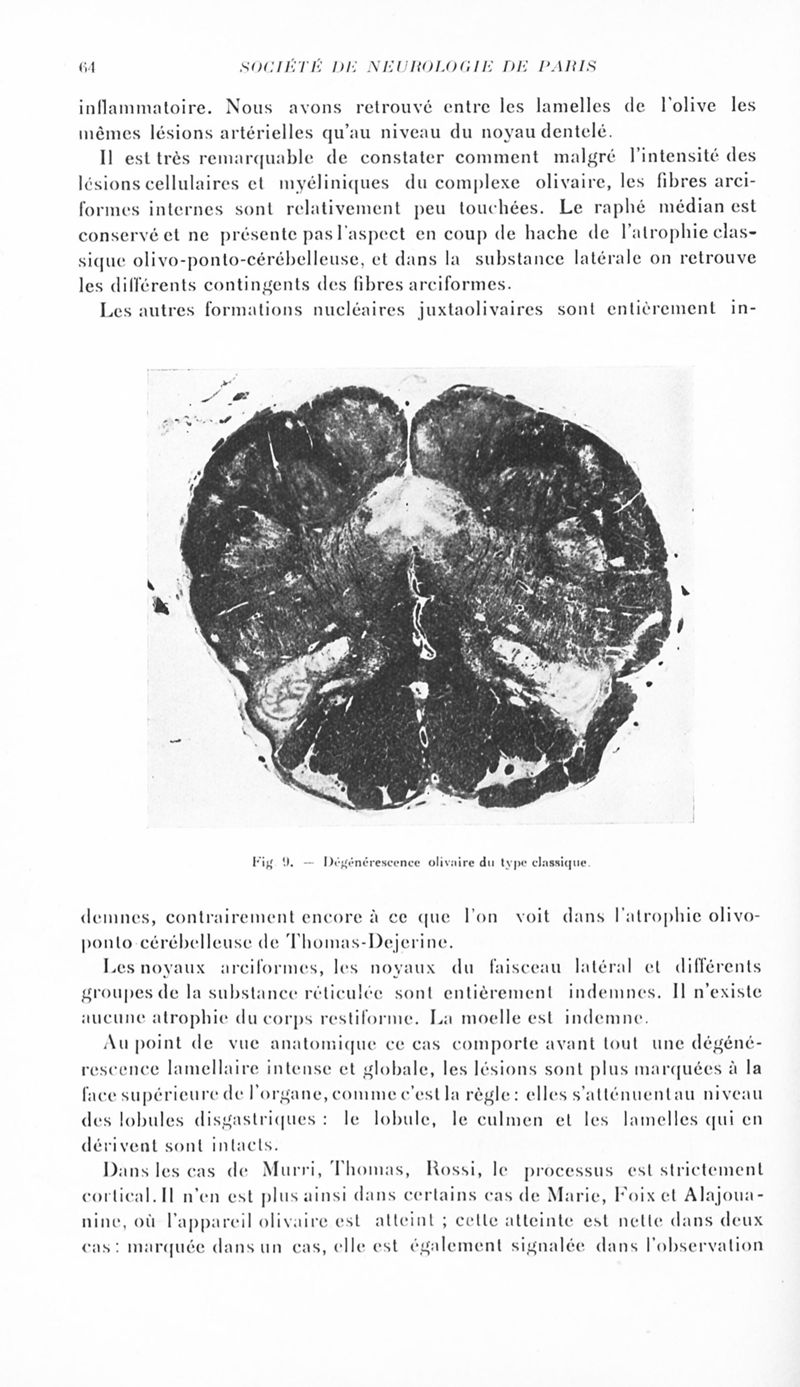 64 SOCIÉTÉ DE NEUROLOGIE DE PARIS

inflammatoire. Nous avons retrouvé entre les lamelles de l'olive les mêmes lésions artérielles qu'au niveau du noyau dentelé.

Il est très remarquable de constater comment malgré l'intensité des lésions cellulaires et myéliniques du complexe olivaire, les fibres arciformes internes sont relativement peu touchées. Le raphé médian est conservé et ne présente pas l'aspect en coup de hache de l'atrophie classique olivo-ponto-cérébelleuse, et dans la substance latérale on retrouve les différents contingents des fibres arciformes.

Les autres formations nucléaires juxtaolivaires sont entièrement in-

Fig 9. — Dégénérescence olivaire du type classique.

demnes, contrairement encore à ce que l'on voit dans l'atrophie olivo-ponto cérébelleuse de Thomas-Dejerine.

Les noyaux arciformes, les noyaux du faisceau latéral et différents groupes de la substance réticulée sont entièrement indemnes. Il n'existe aucune atrophie du corps restiforme. La moelle est indemne.

Au point de vue anatomique ce cas comporte avant tout une dégénérescence lamellaire intense et globale, les lésions sont plus marquées à la face supérieure de l'organe, comme c'est la règle : elles s'atténuent au niveau des lobules disgastriques : le lobule, le culmen et les lamelles qui en dérivent sont intacts.

Dans les cas de Murri, Thomas, Rossi, le processus est strictement cortical. Il n'en est plus ainsi dans certains cas de Marie, Foix et Alajouanine, où l'appareil olivaire est atteint ; cette atteinte est nette dans deux cas : marquée dans un cas, elle est également signalée dans l'observation